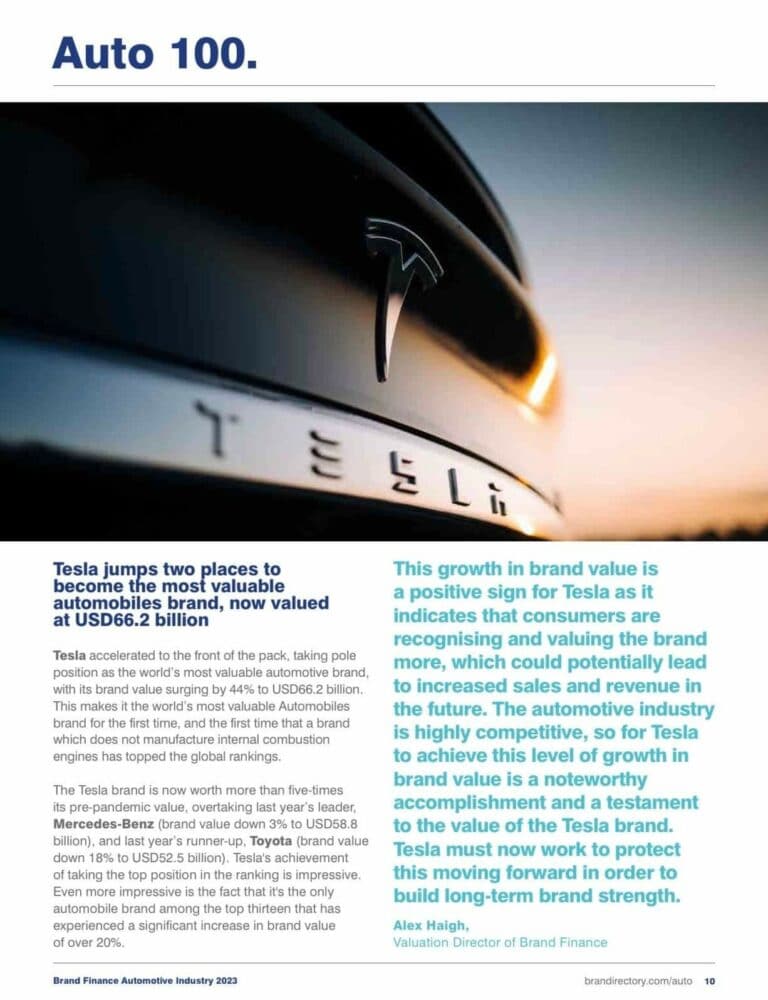 Auto 100.

TESLA

Tesla jumps two places to become the most valuable automobiles brand, now valued at USD66.2 billion

Tesla accelerated to the front of the pack, taking pole position as the world's most valuable automotive brand, with its brand value surging by 44% to USD66.2 billion. This makes it the world's most valuable Automobiles brand for the first time, and the first time that a brand which does not manufacture internal combustion engines has topped the global rankings.

The Tesla brand is now worth more than five-times its pre-pandemic value, overtaking last year's leader, Mercedes-Benz (brand value down 3% to USD58.8 billion), and last year's runner-up, Toyota (brand value down 18% to USD52.5 billion). Tesla's achievement of taking the top position in the ranking is impressive. Even more impressive is the fact that it's the only automobile brand among the top thirteen that has experienced a significant increase in brand value of over 20%.

This growth in brand value is a positive sign for Tesla as it indicates that consumers are recognising and valuing the brand more, which could potentially lead to increased sales and revenue in the future. The automotive industry is highly competitive, so for Tesla to achieve this level of growth in brand value is a noteworthy accomplishment and a testament to the value of the Tesla brand. Tesla must now work to protect this moving forward in order to build long-term brand strength.

Alex Haigh,
Valuation Director of Brand Finance

Brand Finance Automotive Industry 2023

brandirectory.com/auto 10